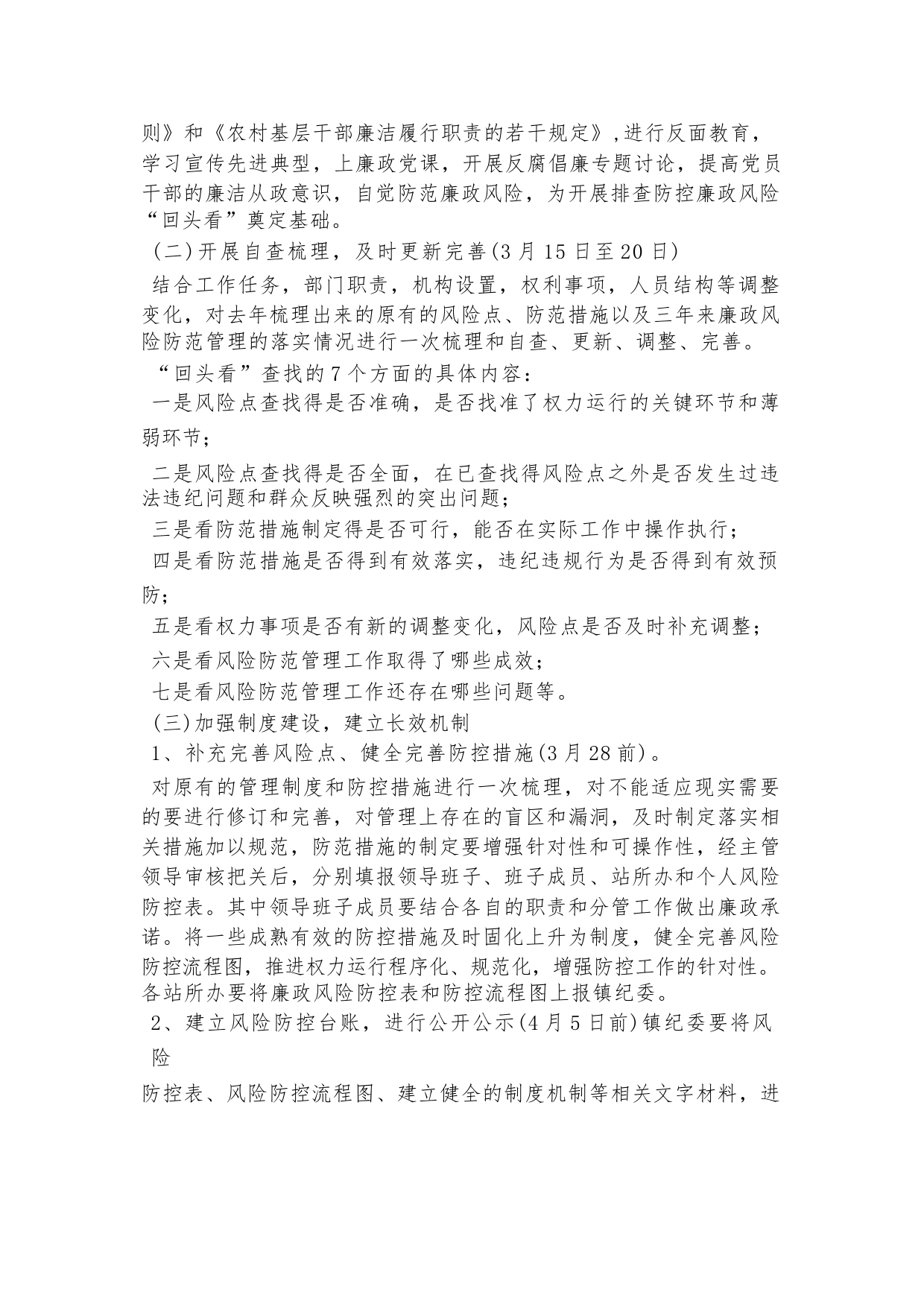 则》和《农村基层干部廉洁履行职责的若干规定》,进行反面教育，学习宣传先进典型，上廉政党课，开展反腐倡廉专题讨论，提高党员干部的廉洁从政意识，自觉防范廉政风险，为开展排查防控廉政风险“回头看”奠定基础。

(二)开展自查梳理，及时更新完善(3月15日至20日)

结合工作任务，部门职责，机构设置，权利事项，人员结构等调整变化，对去年梳理出来的原有的风险点、防范措施以及三年来廉政风险防范管理的落实情况进行一次梳理和自查、更新、调整、完善。

“回头看”查找的7个方面的具体内容：

一是风险点查找得是否准确，是否找准了权力运行的关键环节和薄弱环节；

二是风险点查找得是否全面，在已查找得风险点之外是否发生过违法违纪问题和群众反映强烈的突出问题；

三是看防范措施制定得是否可行，能否在实际工作中操作执行；

四是看防范措施是否得到有效落实，违纪违规行为是否得到有效预防；

五是看权力事项是否有新的调整变化，风险点是否及时补充调整；

六是看风险防范管理工作取得了哪些成效；

七是看风险防范管理工作还存在哪些问题等。

(三)加强制度建设，建立长效机制

1、补充完善风险点、健全完善防控措施(3月28前)。

对原有的管理制度和防控措施进行一次梳理，对不能适应现实需要的要进行修订和完善，对管理上存在的盲区和漏洞，及时制定落实相关措施加以规范，防范措施的制定要增强针对性和可操作性，经主管领导审核把关后，分别填报领导班子、班子成员、站所办和个人风险防控表。其中领导班子成员要结合各自的职责和分管工作做出廉政承诺。将一些成熟有效的防控措施及时固化上升为制度，健全完善风险防控流程图，推进权力运行程序化、规范化，增强防控工作的针对性。各站所办要将廉政风险防控表和防控流程图上报镇纪委。

2、建立风险防控台账，进行公开公示(4月5日前)镇纪委要将风险

防控表、风险防控流程图、建立健全的制度机制等相关文字材料，进